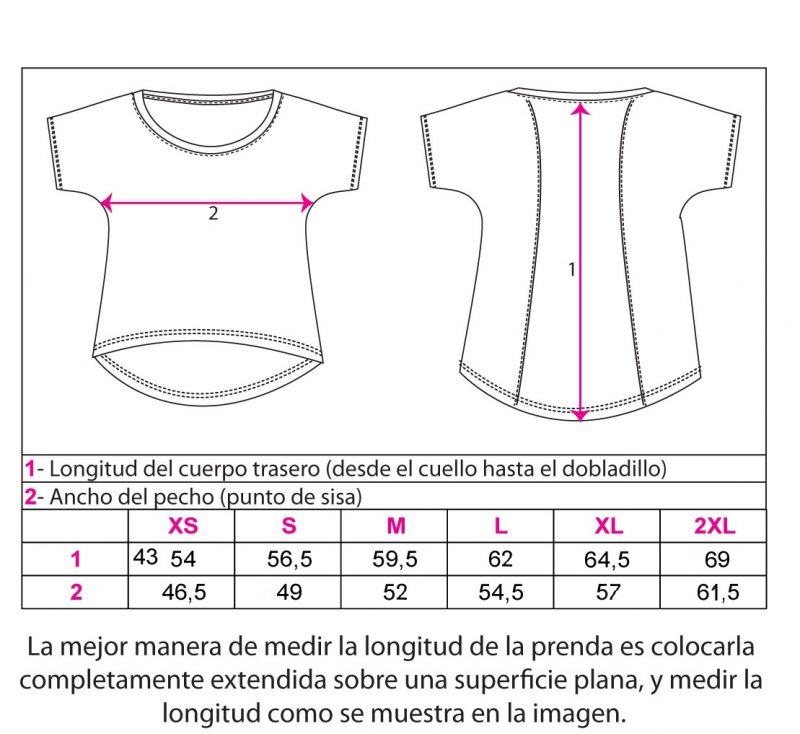 2

1

1- Longitud del cuerpo trasero (desde el cuello hasta el dobladillo)

2- Ancho del pecho (punto de sisa)

| | XS | S | M | L | XL | 2XL |
|---|---|---|---|---|---|---|
| 1 | 43 54 | 56,5 | 59,5 | 62 | 64,5 | 69 |
| 2 | 46,5 | 49 | 52 | 54,5 | 57 | 61,5 |

La mejor manera de medir la longitud de la prenda es colocarla completamente extendida sobre una superficie plana, y medir la longitud como se muestra en la imagen.